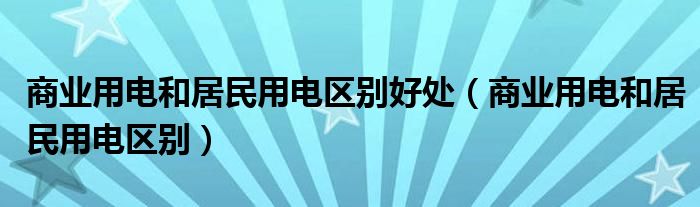 商业用电和居民用电区别好处（商业用电和居民用电区别）